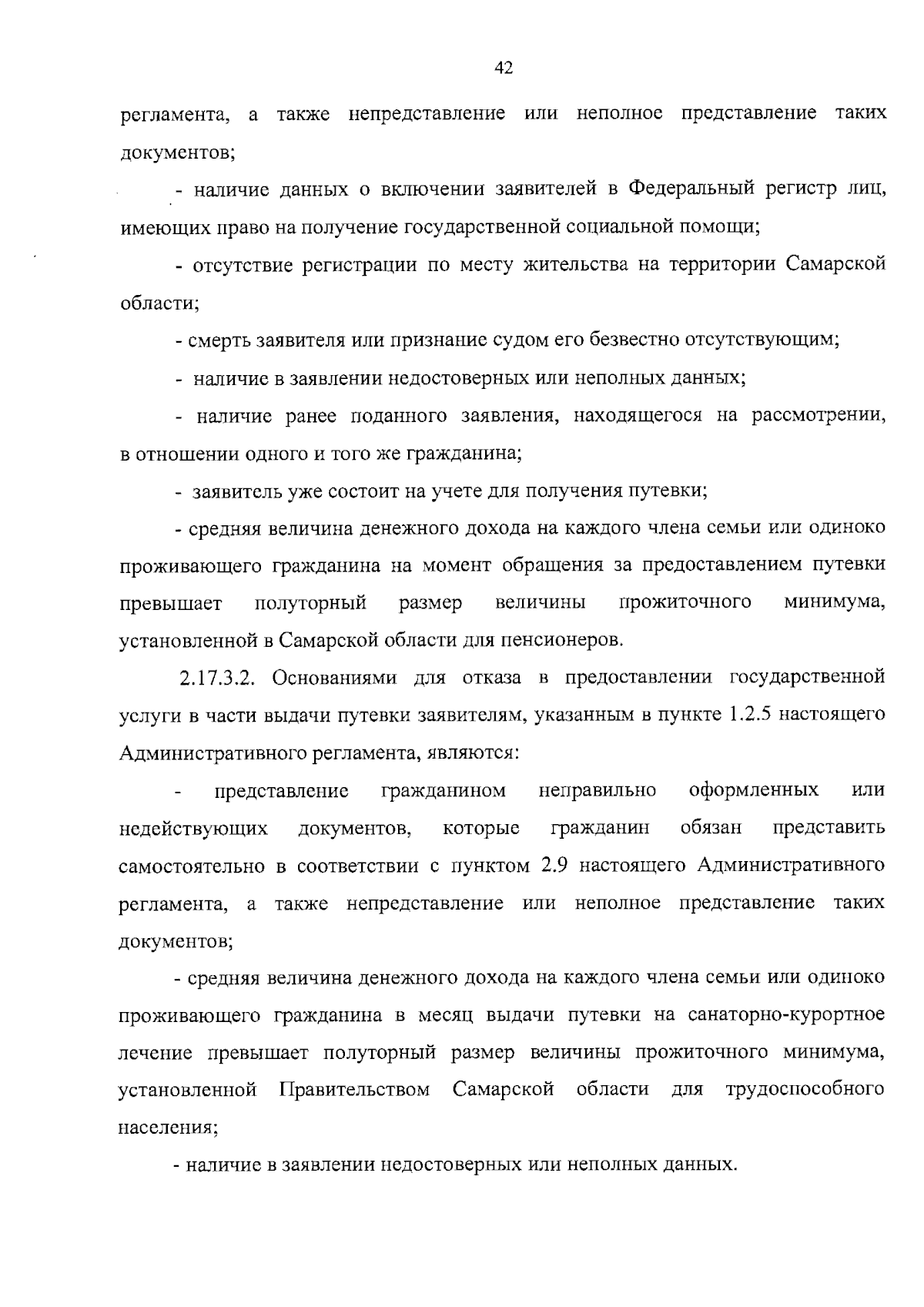 42

регламента, а также непредставление или неполное представление таких документов;

- наличие данных о включении заявителей в Федеральный регистр лиц, имеющих право на получение государственной социальной помощи;

- отсутствие регистрации по месту жительства на территории Самарской области;

- смерть заявителя или признание судом его безвестно отсутствующим;

- наличие в заявлении недостоверных или неполных данных;

- наличие ранее поданного заявления, находящегося на рассмотрении, в отношении одного и того же гражданина;

- заявитель уже состоит на учете для получения путевки;

- средняя величина денежного дохода на каждого члена семьи или одиноко проживающего гражданина на момент обращения за предоставлением путевки превышает полуторный размер величины прожиточного минимума, установленной в Самарской области для пенсионеров.

2.17.3.2. Основаниями для отказа в предоставлении государственной услуги в части выдачи путевки заявителям, указанным в пункте 1.2.5 настоящего Административного регламента, являются:

- представление гражданином неправильно оформленных или недействующих документов, которые гражданин обязан представить самостоятельно в соответствии с пунктом 2.9 настоящего Административного регламента, а также непредставление или неполное представление таких документов;

- средняя величина денежного дохода на каждого члена семьи или одиноко проживающего гражданина в месяц выдачи путевки на санаторно-курортное лечение превышает полуторный размер величины прожиточного минимума, установленной Правительством Самарской области для трудоспособного населения;

- наличие в заявлении недостоверных или неполных данных.